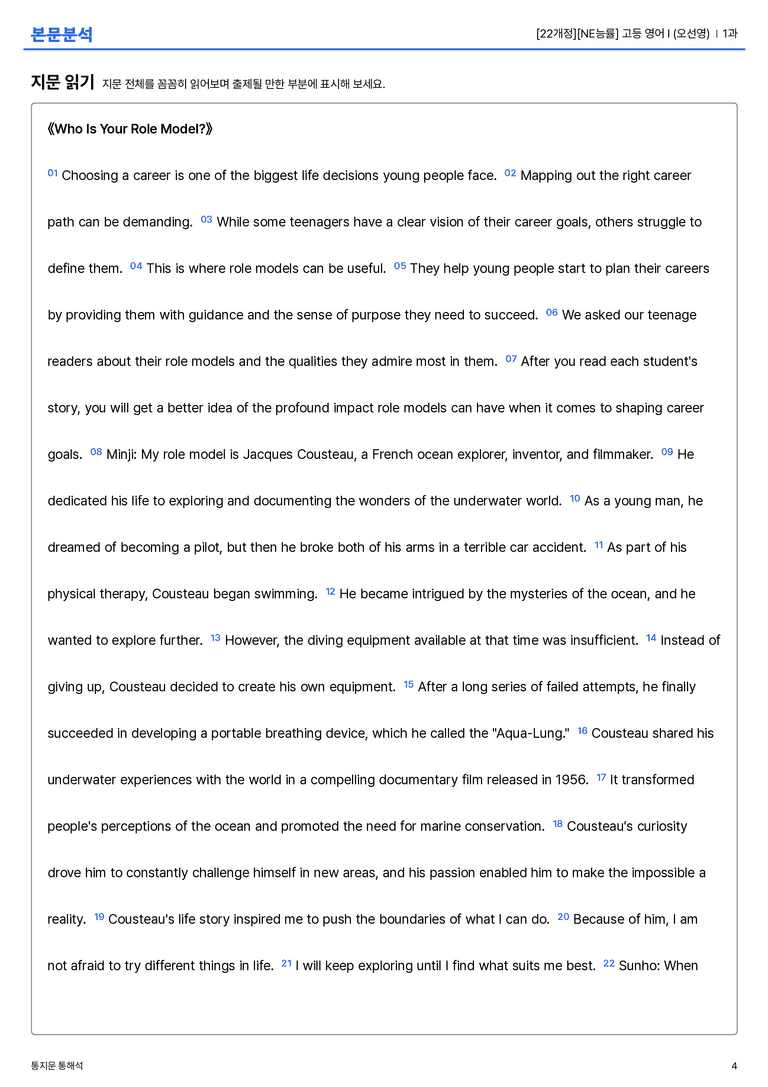 본문분석

[22개정][NE능률] 고등 영어 I (오선영) | 1과

지문 읽기 지문 전체를 꼼꼼히 읽어보며 출제될 만한 부분에 표시해 보세요.

《Who Is Your Role Model?》

$^{01}$ Choosing a career is one of the biggest life decisions young people face. $^{02}$ Mapping out the right career path can be demanding. $^{03}$ While some teenagers have a clear vision of their career goals, others struggle to define them. $^{04}$ This is where role models can be useful. $^{05}$ They help young people start to plan their careers by providing them with guidance and the sense of purpose they need to succeed. $^{06}$ We asked our teenage readers about their role models and the qualities they admire most in them. $^{07}$ After you read each student's story, you will get a better idea of the profound impact role models can have when it comes to shaping career goals. $^{08}$ Minji: My role model is Jacques Cousteau, a French ocean explorer, inventor, and filmmaker. $^{09}$ He dedicated his life to exploring and documenting the wonders of the underwater world. $^{10}$ As a young man, he dreamed of becoming a pilot, but then he broke both of his arms in a terrible car accident. $^{11}$ As part of his physical therapy, Cousteau began swimming. $^{12}$ He became intrigued by the mysteries of the ocean, and he wanted to explore further. $^{13}$ However, the diving equipment available at that time was insufficient. $^{14}$ Instead of giving up, Cousteau decided to create his own equipment. $^{15}$ After a long series of failed attempts, he finally succeeded in developing a portable breathing device, which he called the "Aqua-Lung." $^{16}$ Cousteau shared his underwater experiences with the world in a compelling documentary film released in 1956. $^{17}$ It transformed people's perceptions of the ocean and promoted the need for marine conservation. $^{18}$ Cousteau's curiosity drove him to constantly challenge himself in new areas, and his passion enabled him to make the impossible a reality. $^{19}$ Cousteau's life story inspired me to push the boundaries of what I can do. $^{20}$ Because of him, I am not afraid to try different things in life. $^{21}$ I will keep exploring until I find what suits me best. $^{22}$ Sunho: When

통지문 통해석

4